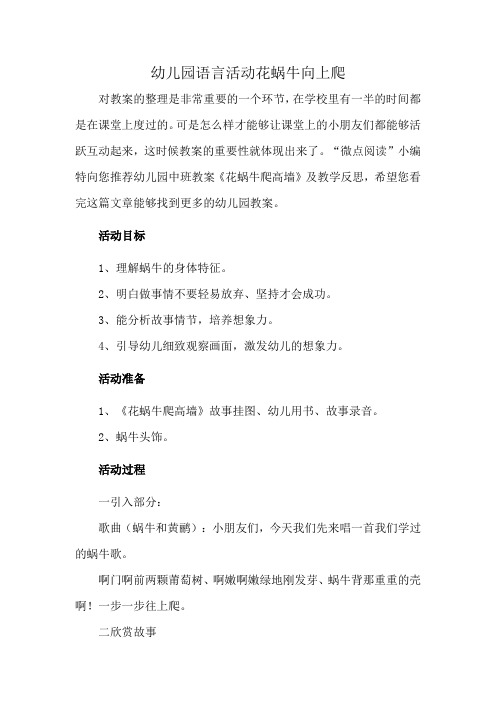 幼儿园语言活动花蜗牛向上爬

对教案的整理是非常重要的一个环节，在学校里有一半的时间都是在课堂上度过的。可是怎么样才能够让课堂上的小朋友们都能够活跃互动起来，这时候教案的重要性就体现出来了。“微点阅读”小编特向您推荐幼儿园中班教案《花蜗牛爬高墙》及教学反思，希望您看完这篇文章能够找到更多的幼儿园教案。

活动目标

1、理解蜗牛的身体特征。

2、明白做事情不要轻易放弃、坚持才会成功。

3、能分析故事情节，培养想象力。

4、引导幼儿细致观察画面，激发幼儿的想象力。

活动准备

1、《花蜗牛爬高墙》故事挂图、幼儿用书、故事录音。

2、蜗牛头饰。

活动过程

一引入部分：

歌曲（蜗牛和黄鹂）：小朋友们，今天我们先来唱一首我们学过的蜗牛歌。

啊门啊前两颗葡萄树、啊嫩啊嫩绿地刚发芽、蜗牛背那重重的壳啊！一步一步往上爬。

二欣赏故事